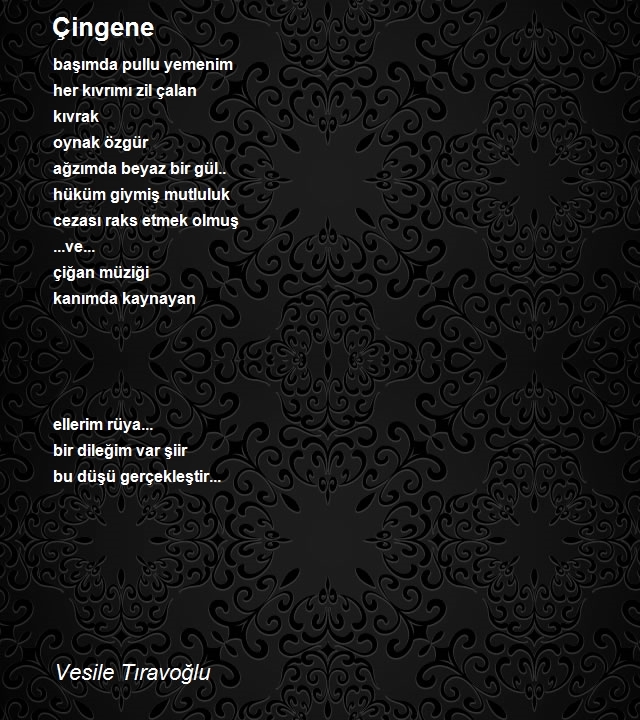 Çingene

başımda pullu yemenim
her kıvrımı zil çalan
kıvrak
oynak özgür
ağzımda beyaz bir gül..
hüküm giymiş mutluluk
cezası raks etmek olmuş
...ve...
çiğan müziği
kanımda kaynayan

ellerim rüya...
bir dileğim var şiir
bu düşü gerçekleştir...

Vesile Tıravoğlu